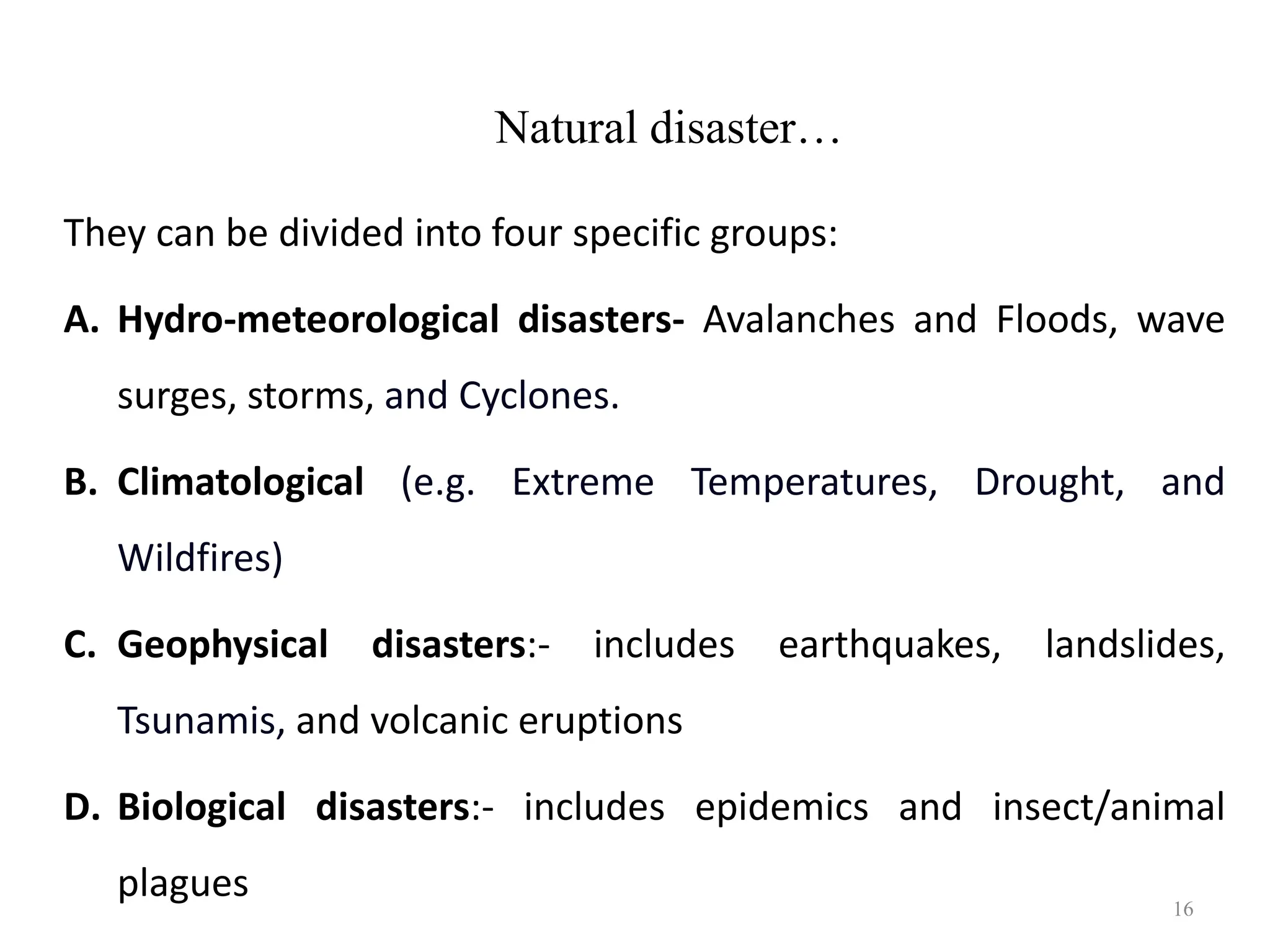 Natural disaster…

They can be divided into four specific groups:

A. Hydro-meteorological disasters- Avalanches and Floods, wave surges, storms, and Cyclones.

B. Climatological (e.g. Extreme Temperatures, Drought, and Wildfires)

C. Geophysical disasters:- includes earthquakes, landslides, Tsunamis, and volcanic eruptions

D. Biological disasters:- includes epidemics and insect/animal plagues

16